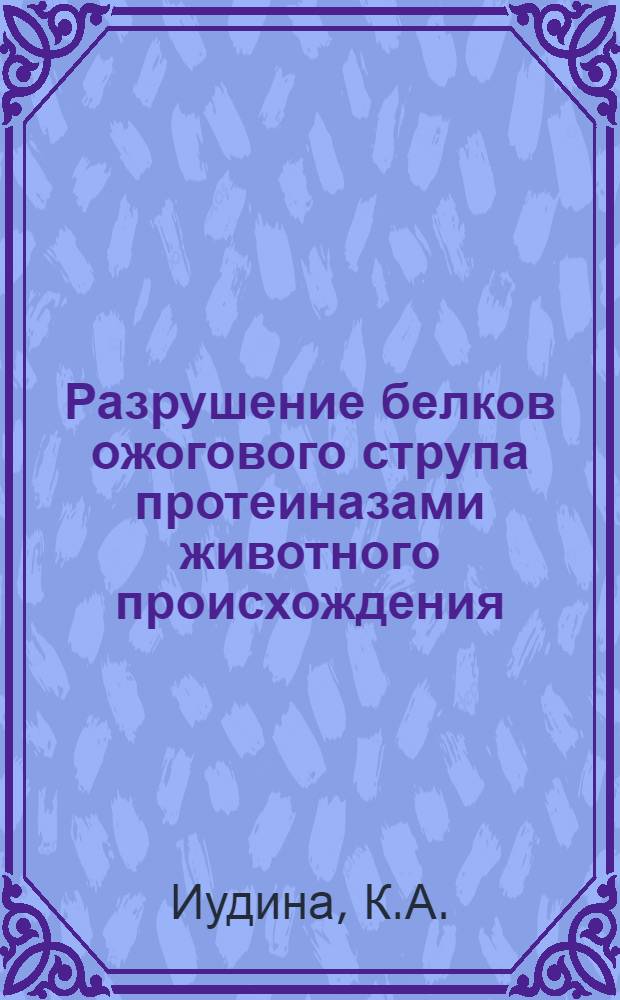 Разрушение белков ожогового струпа протеиназами животного происхождения

Иудина, К.А.